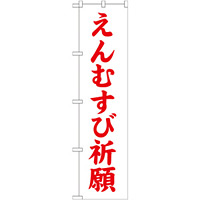 えんむすび祈願